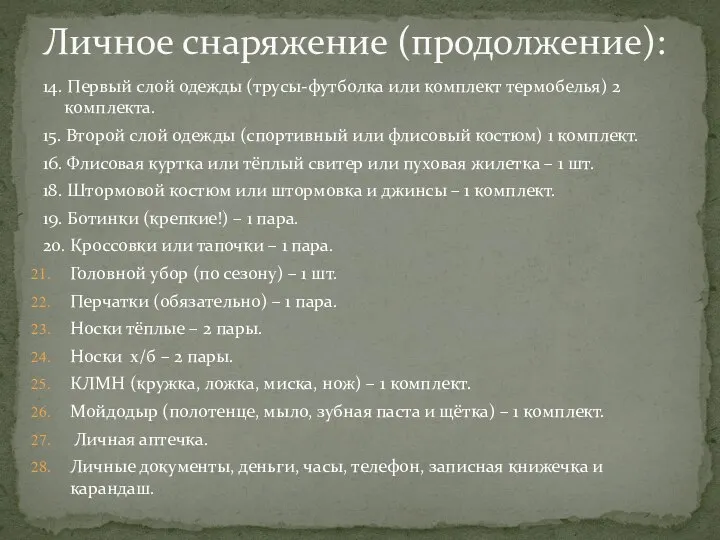 Личное снаряжение (продолжение):

14. Первый слой одежды (трусы-футболка или комплект термобелья) 2 комплекта.

15. Второй слой одежды (спортивный или флисовый костюм) 1 комплект.

16. Флисовая куртка или тёплый свитер или пуховая жилетка – 1 шт.

18. Штормовой костюм или штормовка и джинсы – 1 комплект.

19. Ботинки (крепкие!) – 1 пара.

20. Кроссовки или тапочки – 1 пара.

21. Головной убор (по сезону) – 1 шт.

22. Перчатки (обязательно) – 1 пара.

23. Носки тёплые – 2 пары.

24. Носки х/б – 2 пары.

25. КЛМН (кружка, ложка, миска, нож) – 1 комплект.

26. Мойдодыр (полотенце, мыло, зубная паста и щётка) – 1 комплект.

27. Личная аптечка.

28. Личные документы, деньги, часы, телефон, записная книжечка и карандаш.